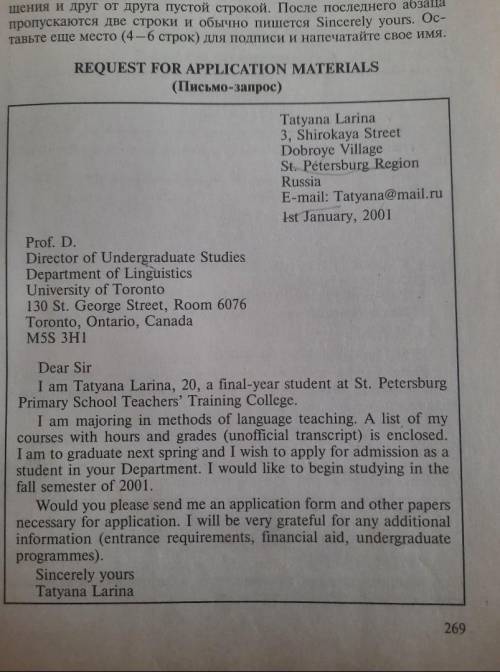 шения и друг от друга пустой строкой. После последнего абзаца пропускаются две строки и обычно пишется Sincerely yours. Оставьте еще место (4—6 строк) для подписи и напечатайте свое имя.

REQUEST FOR APPLICATION MATERIALS
(Письмо-запрос)

Tatyana Larina
3, Shirokaya Street
Dobroye Village
St. Petersburg Region
Russia
E-mail: Tatyana@mail.ru
1st January, 2001

Prof. D.
Director of Undergraduate Studies
Department of Linguistics
University of Toronto
130 St. George Street, Room 6076
Toronto, Ontario, Canada
M5S 3H1

Dear Sir

I am Tatyana Larina, 20, a final-year student at St. Petersburg Primary School Teachers' Training College.

I am majoring in methods of language teaching. A list of my courses with hours and grades (unofficial transcript) is enclosed. I am to graduate next spring and I wish to apply for admission as a student in your Department. I would like to begin studying in the fall semester of 2001.

Would you please send me an application form and other papers necessary for application. I will be very grateful for any additional information (entrance requirements, financial aid, undergraduate programmes).

Sincerely yours
Tatyana Larina

269